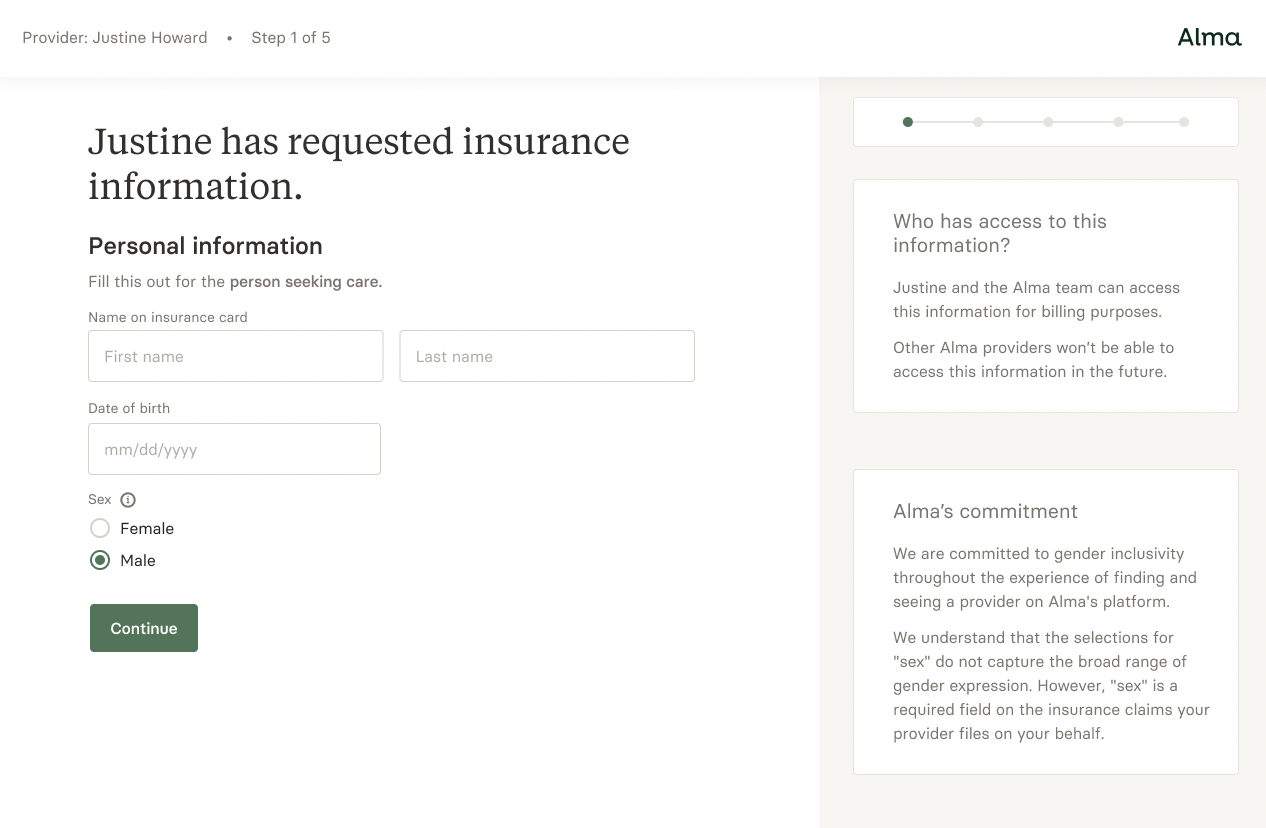 Provider: Justine Howard • Step 1 of 5

Alma

Justine has requested insurance information.

Personal information

Fill this out for the person seeking care.

Name on insurance card

First name

Last name

Date of birth

mm/dd/yyyy

Sex

Female

Male

Continue

Who has access to this information?

Justine and the Alma team can access this information for billing purposes.

Other Alma providers won't be able to access this information in the future.

Alma's commitment

We are committed to gender inclusivity throughout the experience of finding and seeing a provider on Alma's platform.

We understand that the selections for "sex" do not capture the broad range of gender expression. However, "sex" is a required field on the insurance claims your provider files on your behalf.